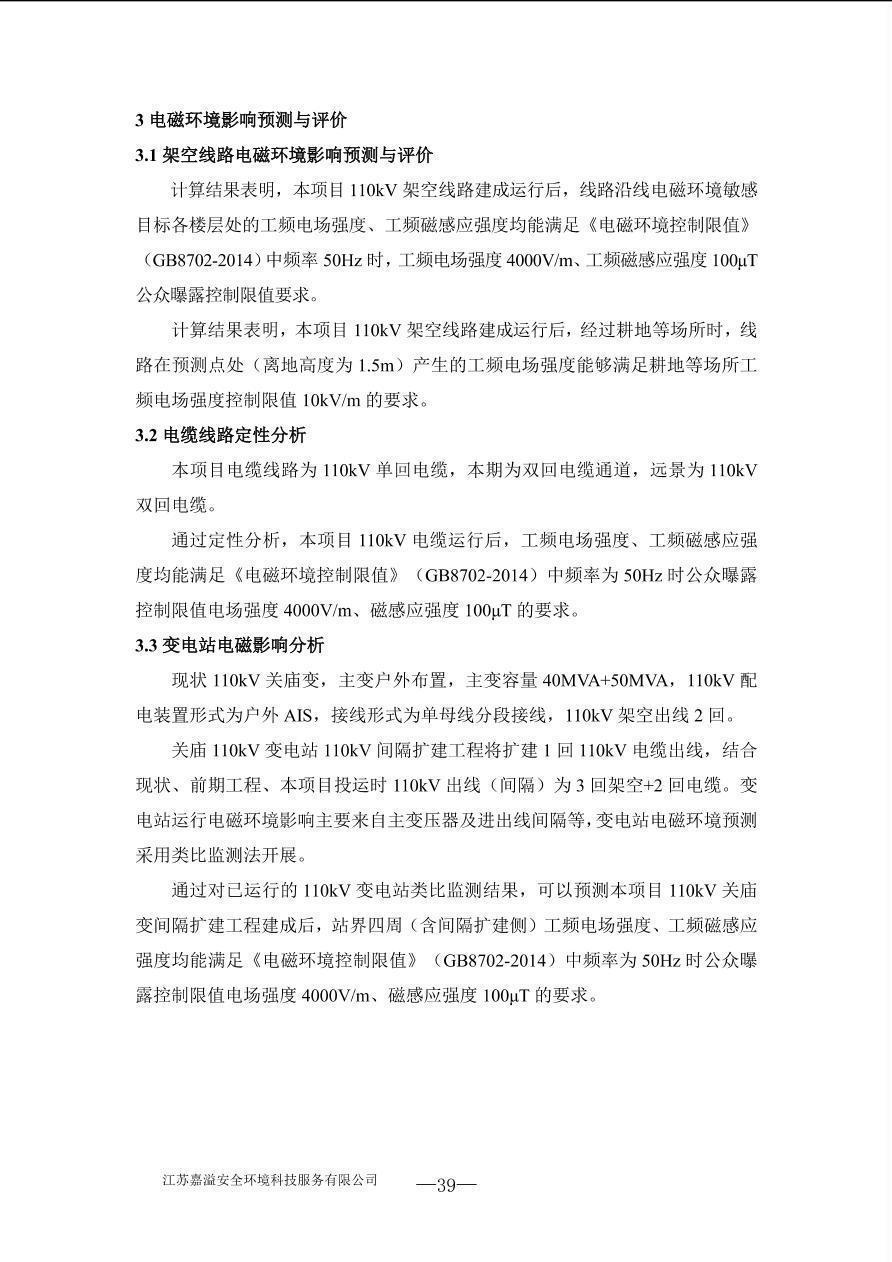 3 电磁环境影响预测与评价

3.1 架空线路电磁环境影响预测与评价

计算结果表明，本项目 110kV 架空线路建成运行后，线路沿线电磁环境敏感目标各楼层处的工频电场强度、工频磁感应强度均能满足《电磁环境控制限值》（GB8702-2014）中频率 50Hz 时，工频电场强度 4000V/m、工频磁感应强度 100μT 公众曝露控制限值要求。

计算结果表明，本项目 110kV 架空线路建成运行后，经过耕地等场所时，线路在预测点处（离地高度为 1.5m）产生的工频电场强度能够满足耕地等场所工频电场强度控制限值 10kV/m 的要求。

3.2 电缆线路定性分析

本项目电缆线路为 110kV 单回电缆，本期为双回电缆通道，远景为 110kV 双回电缆。

通过定性分析，本项目 110kV 电缆运行后，工频电场强度、工频磁感应强度均能满足《电磁环境控制限值》（GB8702-2014）中频率为 50Hz 时公众曝露控制限值电场强度 4000V/m、磁感应强度 100μT 的要求。

3.3 变电站电磁影响分析

现状 110kV 关庙变，主变户外布置，主变容量 40MVA+50MVA，110kV 配电装置形式为户外 AIS，接线形式为单母线分段接线，110kV 架空出线 2 回。

关庙 110kV 变电站 110kV 间隔扩建工程将扩建 1 回 110kV 电缆出线，结合现状、前期工程、本项目投运时 110kV 出线（间隔）为 3 回架空+2 回电缆。变电站运行电磁环境影响主要来自主变压器及进出线间隔等，变电站电磁环境预测采用类比监测法开展。

通过对已运行的 110kV 变电站类比监测结果，可以预测本项目 110kV 关庙变间隔扩建工程建成后，站界四周（含间隔扩建侧）工频电场强度、工频磁感应强度均能满足《电磁环境控制限值》（GB8702-2014）中频率为 50Hz 时公众曝露控制限值电场强度 4000V/m、磁感应强度 100μT 的要求。

江苏嘉溢安全环境科技服务有限公司 —39—